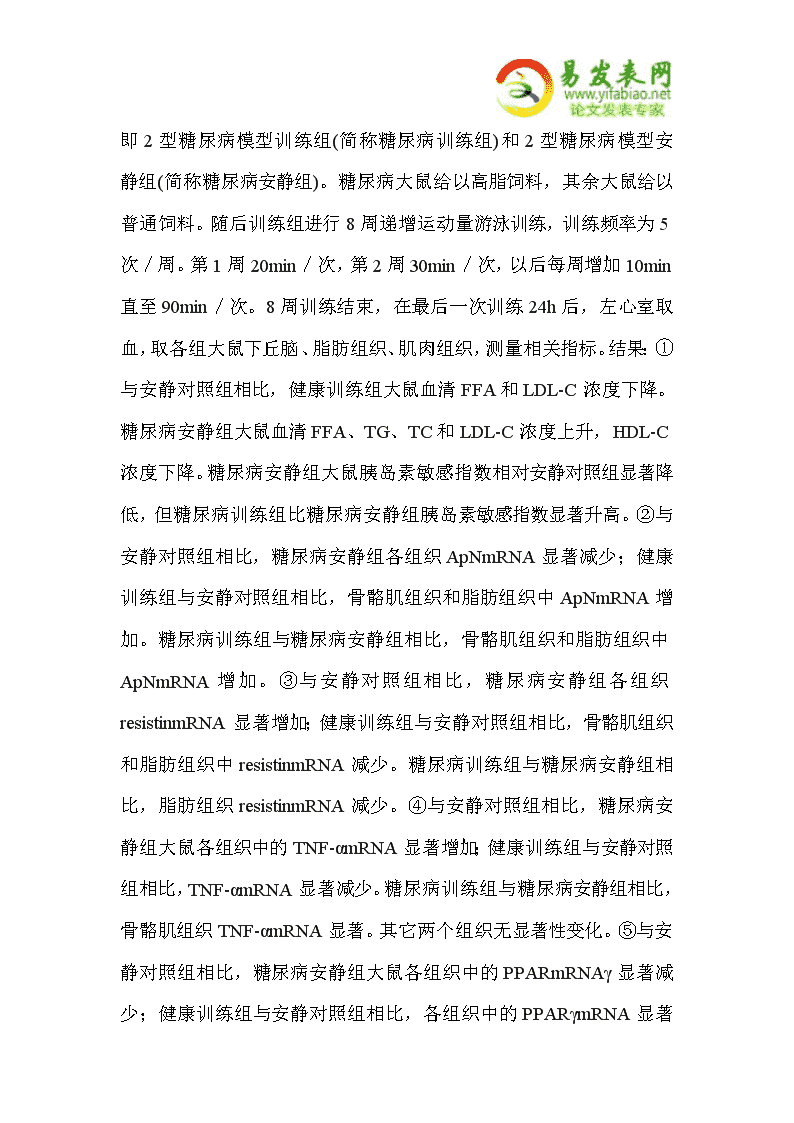 易发表网
www.yifabiao.net
论文发表专家

即 2 型糖尿病模型训练组(简称糖尿病训练组)和 2 型糖尿病模型安静组(简称糖尿病安静组)。糖尿病大鼠给以高脂饲料，其余大鼠给以普通饲料。随后训练组进行 8 周递增运动量游泳训练，训练频率为 5 次／周。第 1 周 20min／次，第 2 周 30min／次，以后每周增加 10min 直至 90min／次。8 周训练结束，在最后一次训练 24h 后，左心室取血，取各组大鼠下丘脑、脂肪组织、肌肉组织，测量相关指标。结果：①与安静对照组相比，健康训练组大鼠血清 FFA 和 LDL-C 浓度下降。糖尿病安静组大鼠血清 FFA、TG、TC 和 LDL-C 浓度上升，HDL-C 浓度下降。糖尿病安静组大鼠胰岛素敏感指数相对安静对照组显著降低，但糖尿病训练组比糖尿病安静组胰岛素敏感指数显著升高。②与安静对照组相比，糖尿病安静组各组织 ApNmRNA 显著减少；健康训练组与安静对照组相比，骨骼肌组织和脂肪组织中 ApNmRNA 增加。糖尿病训练组与糖尿病安静组相比，骨骼肌组织和脂肪组织中 ApNmRNA 增加。③与安静对照组相比，糖尿病安静组各组织 resistinmRNA 显著增加；健康训练组与安静对照组相比，骨骼肌组织和脂肪组织中 resistinmRNA 减少。糖尿病训练组与糖尿病安静组相比，脂肪组织 resistinmRNA 减少。④与安静对照组相比，糖尿病安静组大鼠各组织中的 TNF-αmRNA 显著增加；健康训练组与安静对照组相比，TNF-αmRNA 显著减少。糖尿病训练组与糖尿病安静组相比，骨骼肌组织 TNF-αmRNA 显著。其它两个组织无显著性变化。⑤与安静对照组相比，糖尿病安静组大鼠各组织中的 PPARmRNAγ 显著减少；健康训练组与安静对照组相比，各组织中的 PPARγmRNA 显著